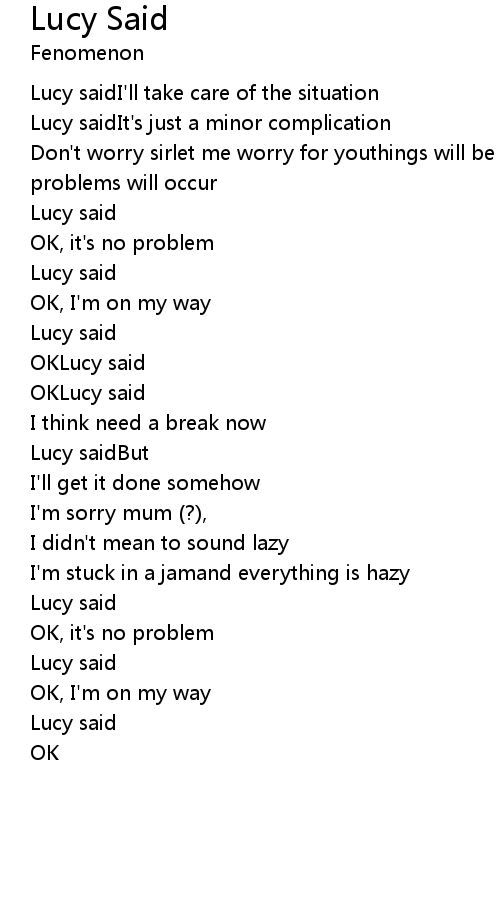 Lucy Said
Fenomenon

Lucy saidI'll take care of the situation
Lucy saidIt's just a minor complication
Don't worry sirlet me worry for youthings will be
problems will occur
Lucy said
OK, it's no problem
Lucy said
OK, I'm on my way
Lucy said
OKLucy said
OKLucy said
I think need a break now
Lucy saidBut
I'll get it done somehow
I'm sorry mum (?),
I didn't mean to sound lazy
I'm stuck in a jamand everything is hazy
Lucy said
OK, it's no problem
Lucy said
OK, I'm on my way
Lucy said
OK